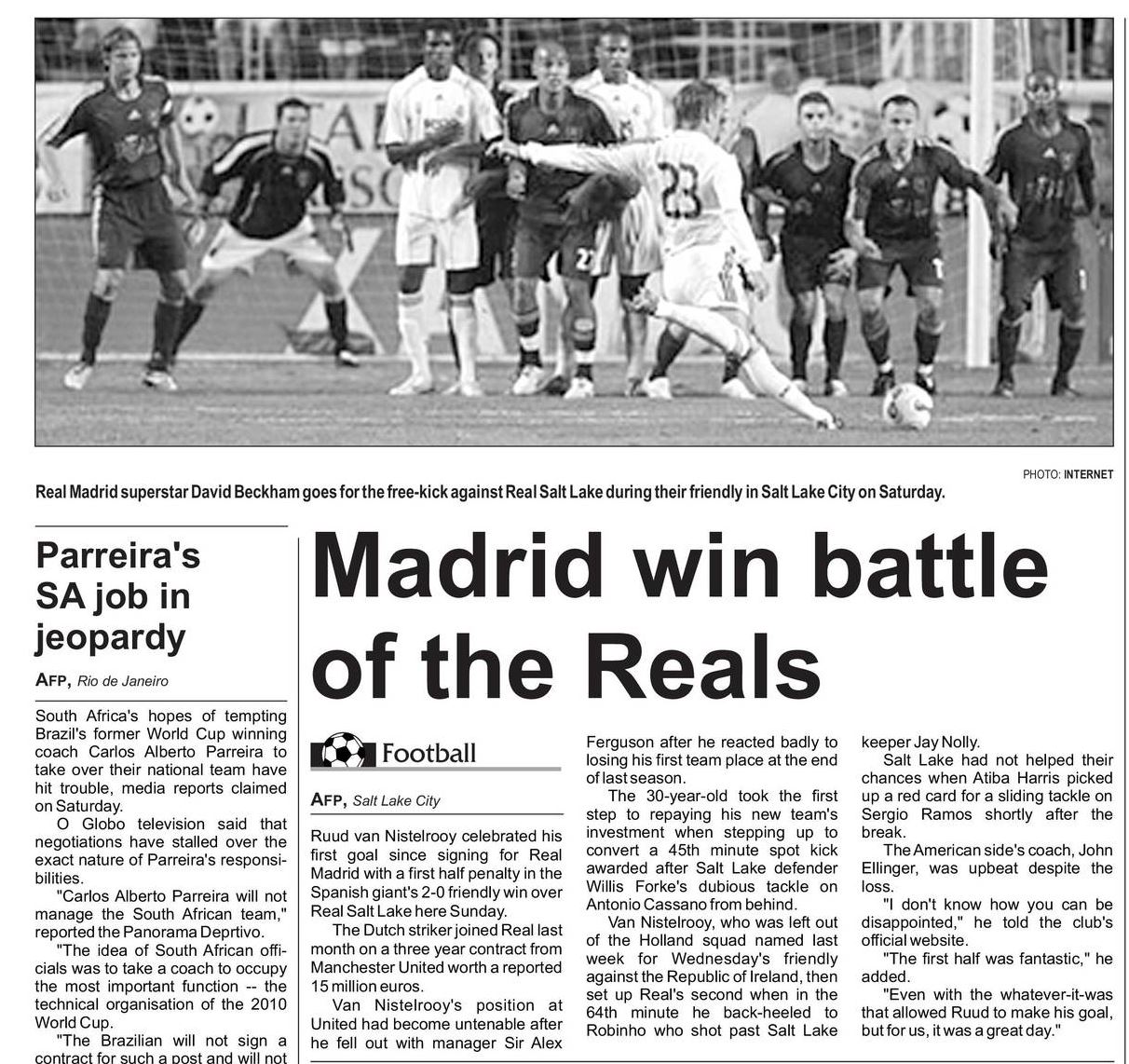 PHOTO: INTERNET

Real Madrid superstar David Beckham goes for the free-kick against Real Salt Lake during their friendly in Salt Lake City on Saturday.

Parreira's SA job in jeopardy

AFP, Rio de Janeiro

South Africa's hopes of tempting Brazil's former World Cup winning coach Carlos Alberto Parreira to take over their national team have hit trouble, media reports claimed on Saturday.

O Globo television said that negotiations have stalled over the exact nature of Parreira's responsibilities.

"Carlos Alberto Parreira will not manage the South African team," reported the Panorama Deprtivo.

"The idea of South African officials was to take a coach to occupy the most important function -- the technical organisation of the 2010 World Cup.

"The Brazilian will not sign a contract for such a post and will not

Madrid win battle of the Reals

Football

AFP, Salt Lake City

Ruud van Nistelrooy celebrated his first goal since signing for Real Madrid with a first half penalty in the Spanish giant's 2-0 friendly win over Real Salt Lake here Sunday.

The Dutch striker joined Real last month on a three year contract from Manchester United worth a reported 15 million euros.

Van Nistelrooy's position at United had become untenable after he fell out with manager Sir Alex Ferguson after he reacted badly to losing his first team place at the end of last season.

The 30-year-old took the first step to repaying his new team's investment when stepping up to convert a 45th minute spot kick awarded after Salt Lake defender Willis Forke's dubious tackle on Antonio Cassano from behind.

Van Nistelrooy, who was left out of the Holland squad named last week for Wednesday's friendly against the Republic of Ireland, then set up Real's second when in the 64th minute he back-heeled to Robinho who shot past Salt Lake keeper Jay Nolly.

Salt Lake had not helped their chances when Atiba Harris picked up a red card for a sliding tackle on Sergio Ramos shortly after the break.

The American side's coach, John Ellinger, was upbeat despite the loss.

"I don't know how you can be disappointed," he told the club's official website.

"The first half was fantastic," he added.

"Even with the whatever-it-was that allowed Ruud to make his goal, but for us, it was a great day."